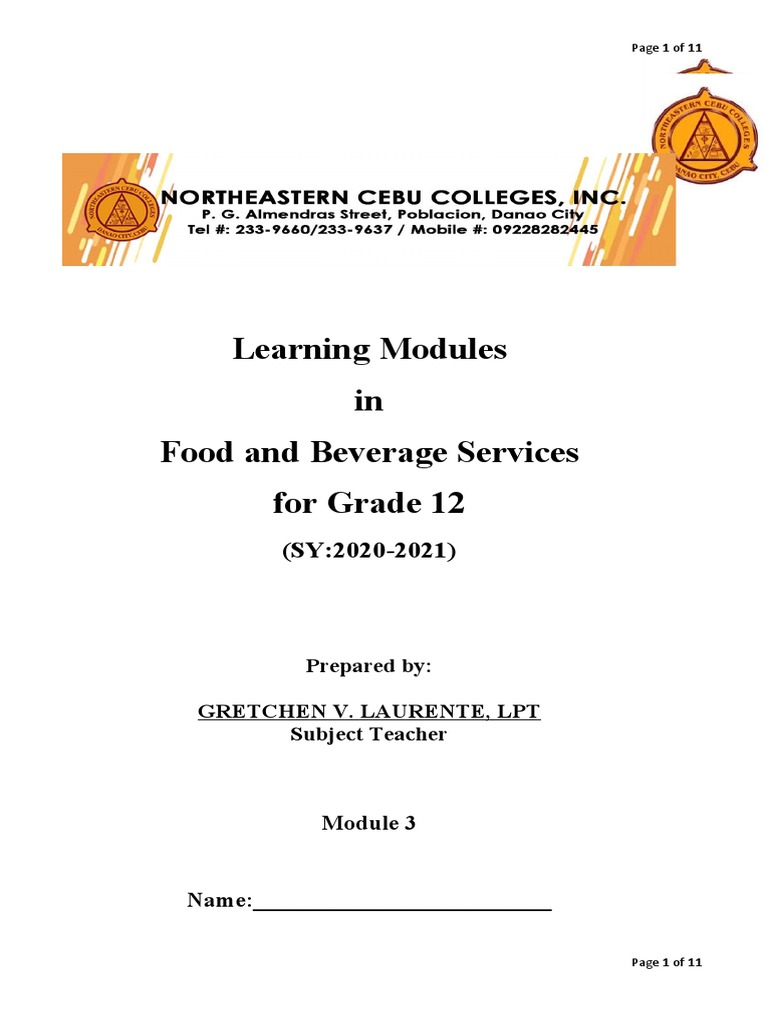 Page 1 of 11

NORTHEASTERN CEBU COLLEGES
DANAO CITY, CEBU

NORTHEASTERN CEBU COLLEGES, INC.
P. G. Almendras Street, Poblacion, Danao City
Tel #: 233-9660/233-9637 / Mobile #: 09228282445

Learning Modules
in
Food and Beverage Services
for Grade 12
(SY:2020-2021)

Prepared by:

GRETCHEN V. LAURENTE, LPT
Subject Teacher

Module 3

Name:____________________________

Page 1 of 11